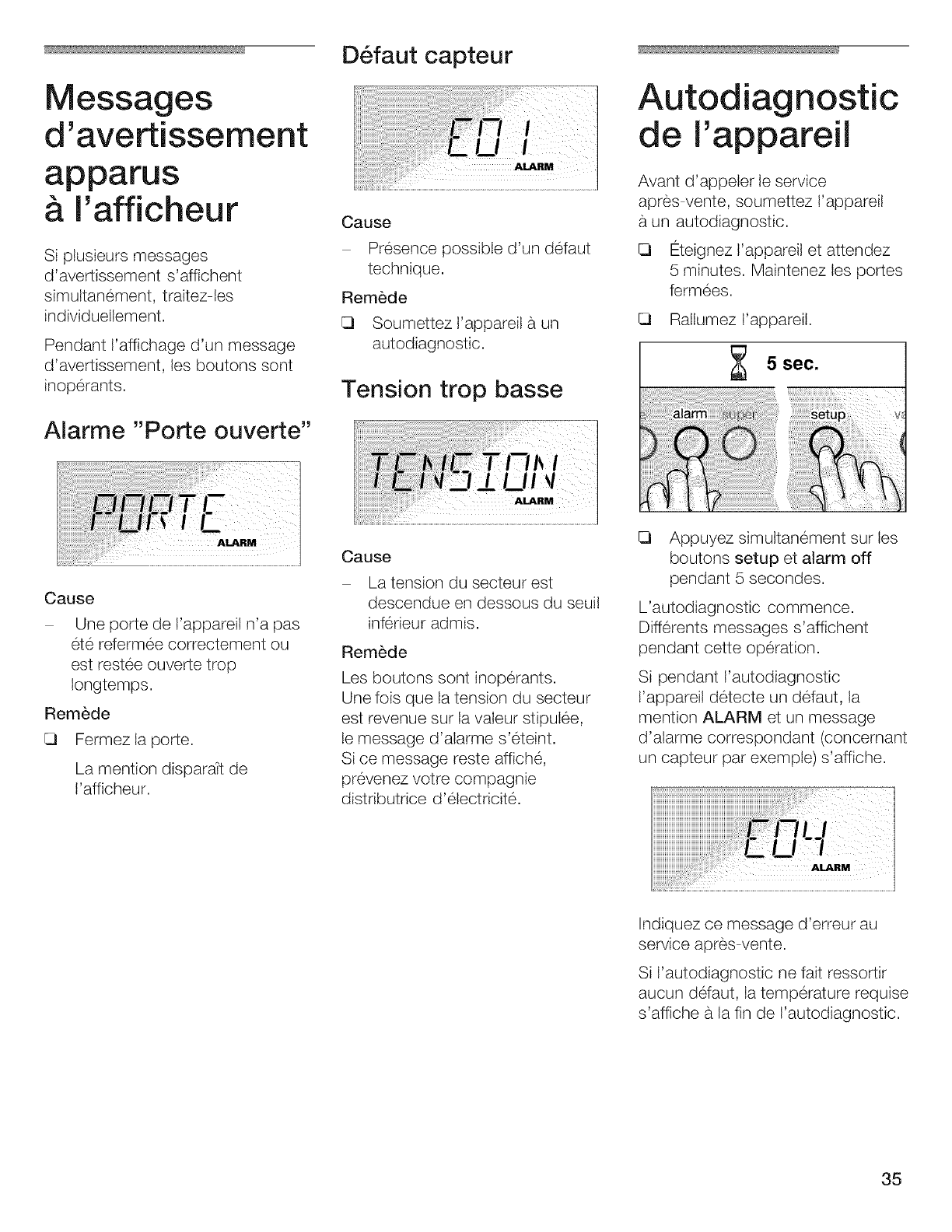 Messages d'avertissement apparus à l'afficheur

Si plusieurs messages d'avertissement s'affichent simultanément, traitez-les individuellement.

Pendant l'affichage d'un message d'avertissement, les boutons sont inopérants.

Alarme "Porte ouverte"

PORTE
ALARM

Cause

– Une porte de l'appareil n'a pas été refermée correctement ou est restée ouverte trop longtemps.

Remède

❑ Fermez la porte.

La mention disparaît de l'afficheur.

Défaut capteur

E01
ALARM

Cause

– Présence possible d'un défaut technique.

Remède

❑ Soumettez l'appareil à un autodiagnostic.

Tension trop basse

TENSION
ALARM

Cause

– La tension du secteur est descendue en dessous du seuil inférieur admis.

Remède

Les boutons sont inopérants. Une fois que la tension du secteur est revenue sur la valeur stipulée, le message d'alarme s'éteint. Si ce message reste affiché, prévenez votre compagnie distributrice d'électricité.

Autodiagnostic de l'appareil

Avant d'appeler le service après-vente, soumettez l'appareil à un autodiagnostic.

❑ Éteignez l'appareil et attendez 5 minutes. Maintenez les portes fermées.

❑ Rallumez l'appareil.

5 sec.

alarm super setup

❑ Appuyez simultanément sur les boutons setup et alarm off pendant 5 secondes.

L'autodiagnostic commence. Différents messages s'affichent pendant cette opération.

Si pendant l'autodiagnostic l'appareil détecte un défaut, la mention ALARM et un message d'alarme correspondant (concernant un capteur par exemple) s'affiche.

E04
ALARM

Indiquez ce message d'erreur au service après-vente.

Si l'autodiagnostic ne fait ressortir aucun défaut, la température requise s'affiche à la fin de l'autodiagnostic.

35